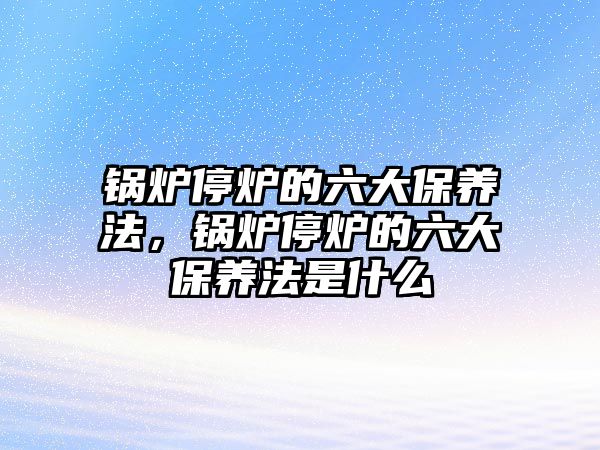 锅炉停炉的六大保养法，锅炉停炉的六大保养法是什么